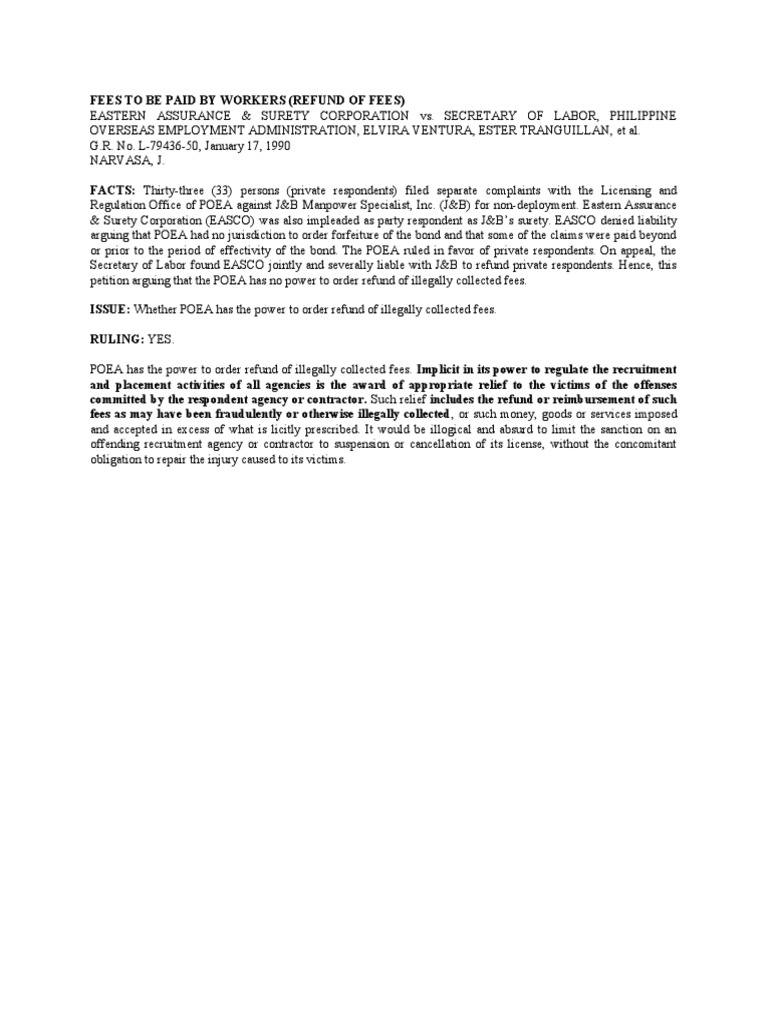 FEES TO BE PAID BY WORKERS (REFUND OF FEES)
EASTERN ASSURANCE & SURETY CORPORATION vs. SECRETARY OF LABOR, PHILIPPINE OVERSEAS EMPLOYMENT ADMINISTRATION, ELVIRA VENTURA, ESTER TRANGUILLAN, et al.
G.R. No. L-79436-50, January 17, 1990
NARVASA, J.

FACTS: Thirty-three (33) persons (private respondents) filed separate complaints with the Licensing and Regulation Office of POEA against J&B Manpower Specialist, Inc. (J&B) for non-deployment. Eastern Assurance & Surety Corporation (EASCO) was also impleaded as party respondent as J&B's surety. EASCO denied liability arguing that POEA had no jurisdiction to order forfeiture of the bond and that some of the claims were paid beyond or prior to the period of effectivity of the bond. The POEA ruled in favor of private respondents. On appeal, the Secretary of Labor found EASCO jointly and severally liable with J&B to refund private respondents. Hence, this petition arguing that the POEA has no power to order refund of illegally collected fees.

ISSUE: Whether POEA has the power to order refund of illegally collected fees.

RULING: YES.

POEA has the power to order refund of illegally collected fees. Implicit in its power to regulate the recruitment and placement activities of all agencies is the award of appropriate relief to the victims of the offenses committed by the respondent agency or contractor. Such relief includes the refund or reimbursement of such fees as may have been fraudulently or otherwise illegally collected, or such money, goods or services imposed and accepted in excess of what is licitly prescribed. It would be illogical and absurd to limit the sanction on an offending recruitment agency or contractor to suspension or cancellation of its license, without the concomitant obligation to repair the injury caused to its victims.